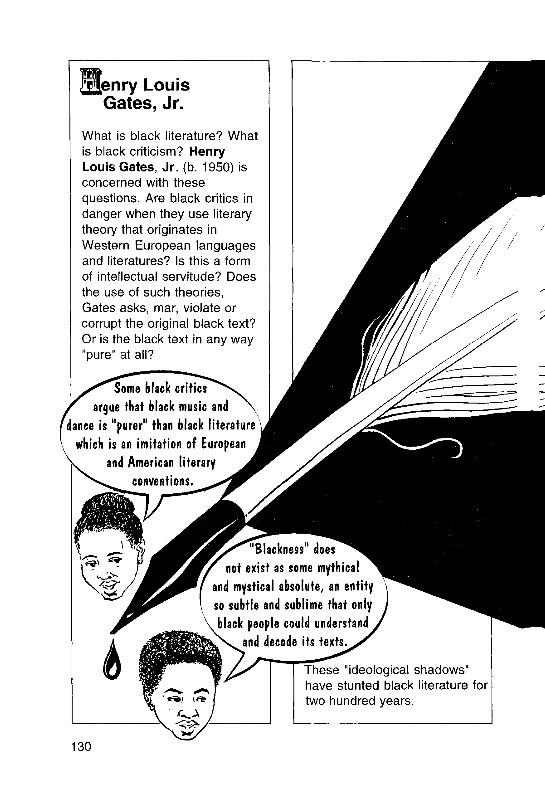 Henry Louis Gates, Jr.

What is black literature? What is black criticism? Henry Louis Gates, Jr. (b. 1950) is concerned with these questions. Are black critics in danger when they use literary theory that originates in Western European languages and literatures? Is this a form of intellectual servitude? Does the use of such theories, Gates asks, mar, violate or corrupt the original black text? Or is the black text in any way "pure" at all?

Some black critics argue that black music and dance is "purer" than black literature which is an imitation of European and American literary conventions.

"Blackness" does not exist as some mythical and mystical absolute, an entity so subtle and sublime that only black people could understand and decode its texts.

These 'ideological shadows' have stunted black literature for two hundred years.

130